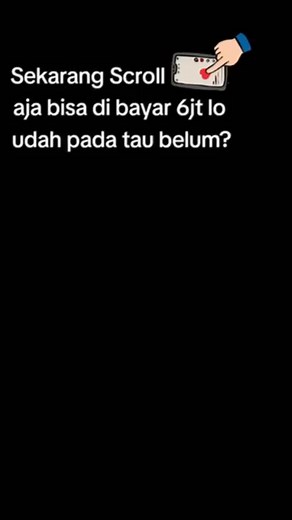 Sekarang Scroll aja bisa di bayar 6jt lo udah pada tau belum?